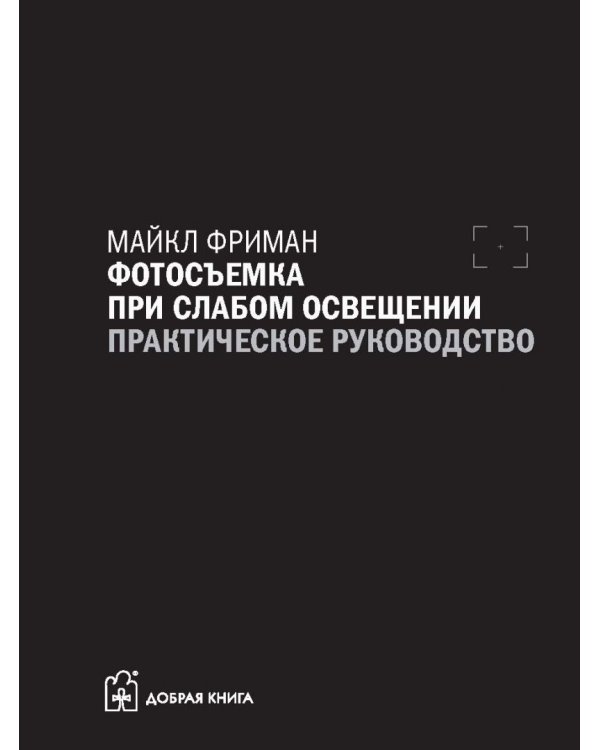 МАЙКЛ ФРИМАН
ФОТОСЪЕМКА
ПРИ СЛАБОМ ОСВЕЩЕНИИ
ПРАКТИЧЕСКОЕ РУКОВОДСТВО

ДОБРАЯ КНИГА